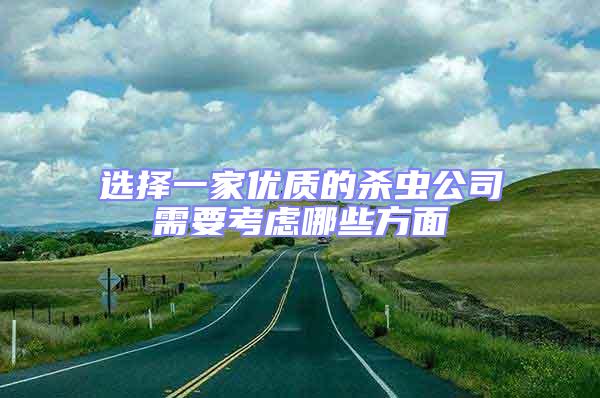 选择一家优质的杀虫公司需要考虑哪些方面